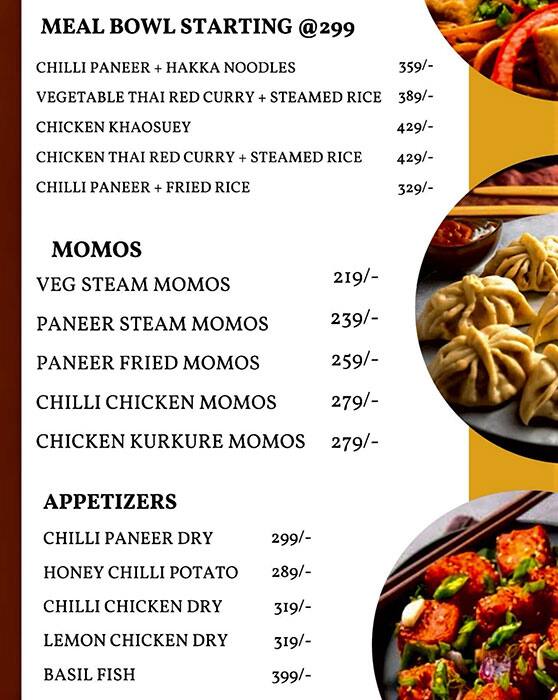 MEAL BOWL STARTING @299

| | |
|---|---|
| CHILLI PANEER + HAKKA NOODLES | 359/- |
| VEGETABLE THAI RED CURRY + STEAMED RICE | 389/- |
| CHICKEN KHAOSUEY | 429/- |
| CHICKEN THAI RED CURRY + STEAMED RICE | 429/- |
| CHILLI PANEER + FRIED RICE | 329/- |

MOMOS

| | |
|---|---|
| VEG STEAM MOMOS | 219/- |
| PANEER STEAM MOMOS | 239/- |
| PANEER FRIED MOMOS | 259/- |
| CHILLI CHICKEN MOMOS | 279/- |
| CHICKEN KURKURE MOMOS | 279/- |

APPETIZERS

| | |
|---|---|
| CHILLI PANEER DRY | 299/- |
| HONEY CHILLI POTATO | 289/- |
| CHILLI CHICKEN DRY | 319/- |
| LEMON CHICKEN DRY | 319/- |
| BASIL FISH | 399/- |